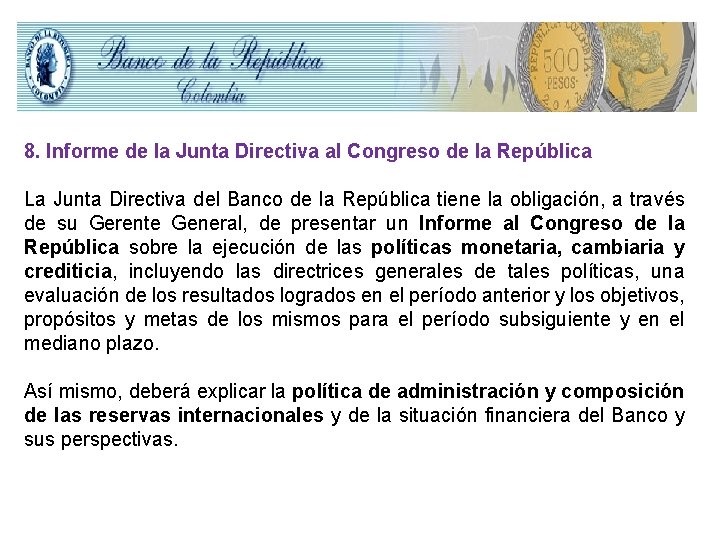 Banco de la República
Colombia

8. Informe de la Junta Directiva al Congreso de la República

La Junta Directiva del Banco de la República tiene la obligación, a través de su Gerente General, de presentar un Informe al Congreso de la República sobre la ejecución de las políticas monetaria, cambiaria y crediticia, incluyendo las directrices generales de tales políticas, una evaluación de los resultados logrados en el período anterior y los objetivos, propósitos y metas de los mismos para el período subsiguiente y en el mediano plazo.

Así mismo, deberá explicar la política de administración y composición de las reservas internacionales y de la situación financiera del Banco y sus perspectivas.